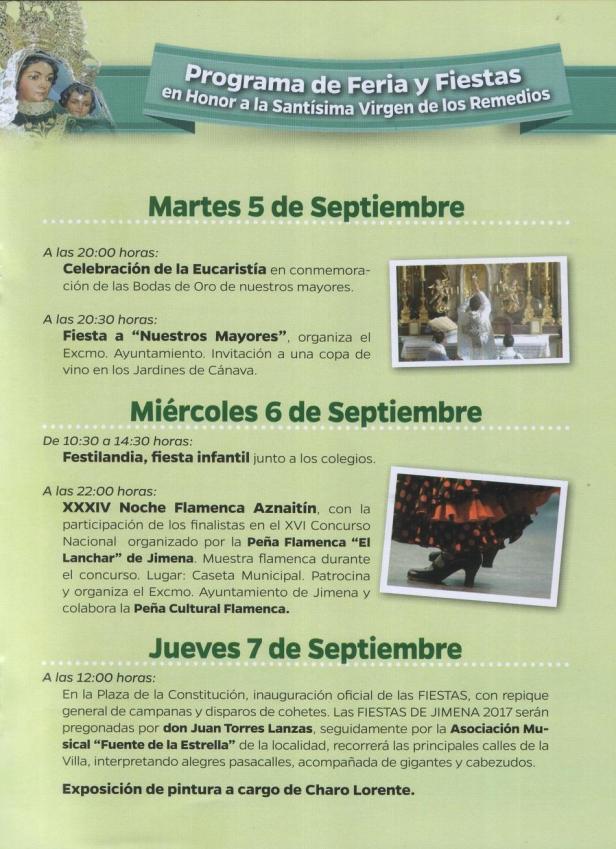 Programa de Feria y Fiestas
en Honor a la Santísima Virgen de los Remedios

Martes 5 de Septiembre

A las 20:00 horas:
Celebración de la Eucaristía en conmemoración de las Bodas de Oro de nuestros mayores.

A las 20:30 horas:
Fiesta a "Nuestros Mayores", organiza el Excmo. Ayuntamiento. Invitación a una copa de vino en los Jardines de Cánava.

Miércoles 6 de Septiembre

De 10:30 a 14:30 horas:
Festilandia, fiesta infantil junto a los colegios.

A las 22:00 horas:
XXXIV Noche Flamenca Aznaitín, con la participación de los finalistas en el XVI Concurso Nacional organizado por la Peña Flamenca "El Lanchar" de Jimena. Muestra flamenca durante el concurso. Lugar: Caseta Municipal. Patrocina y organiza el Excmo. Ayuntamiento de Jimena y colabora la Peña Cultural Flamenca.

Jueves 7 de Septiembre

A las 12:00 horas:
En la Plaza de la Constitución, inauguración oficial de las FIESTAS, con repique general de campanas y disparos de cohetes. Las FIESTAS DE JIMENA 2017 serán pregonadas por don Juan Torres Lanzas, seguidamente por la Asociación Musical "Fuente de la Estrella" de la localidad, recorrerá las principales calles de la Villa, interpretando alegres pasacalles, acompañada de gigantes y cabezudos.

Exposición de pintura a cargo de Charo Lorente.